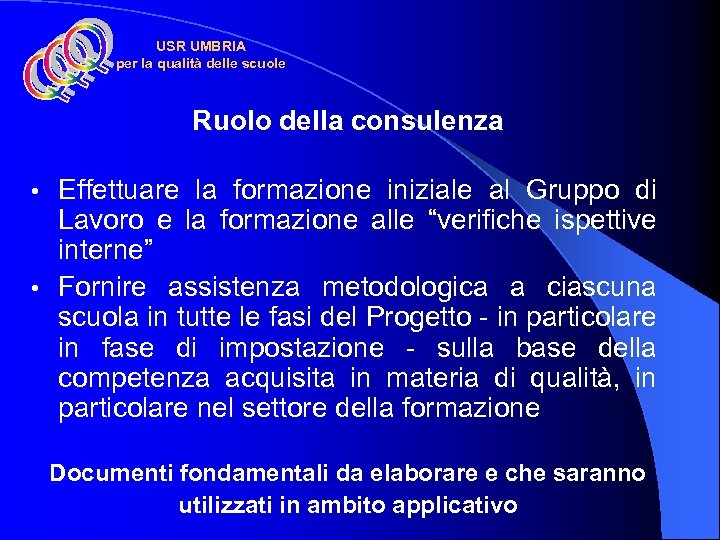 USR UMBRIA
per la qualità delle scuole

Ruolo della consulenza

• Effettuare la formazione iniziale al Gruppo di Lavoro e la formazione alle “verifiche ispettive interne”
• Fornire assistenza metodologica a ciascuna scuola in tutte le fasi del Progetto - in particolare in fase di impostazione - sulla base della competenza acquisita in materia di qualità, in particolare nel settore della formazione

Documenti fondamentali da elaborare e che saranno utilizzati in ambito applicativo